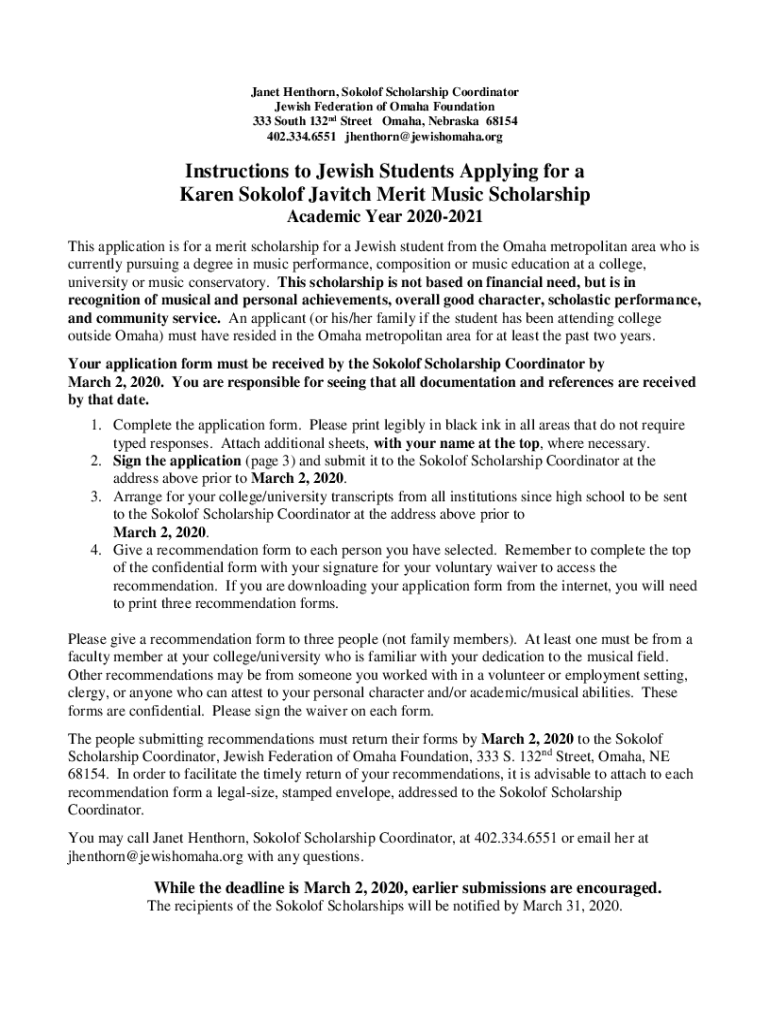 Janet Henthorn, Sokolof Scholarship Coordinator
Jewish Federation of Omaha Foundation
333 South 132$^{nd}$ Street Omaha, Nebraska 68154
402.334.6551 jhenthorn@jewishomaha.org

Instructions to Jewish Students Applying for a
Karen Sokolof Javitch Merit Music Scholarship
Academic Year 2020-2021

This application is for a merit scholarship for a Jewish student from the Omaha metropolitan area who is currently pursuing a degree in music performance, composition or music education at a college, university or music conservatory. This scholarship is not based on financial need, but is in recognition of musical and personal achievements, overall good character, scholastic performance, and community service. An applicant (or his/her family if the student has been attending college outside Omaha) must have resided in the Omaha metropolitan area for at least the past two years.

Your application form must be received by the Sokolof Scholarship Coordinator by March 2, 2020. You are responsible for seeing that all documentation and references are received by that date.

1. Complete the application form. Please print legibly in black ink in all areas that do not require typed responses. Attach additional sheets, with your name at the top, where necessary.
2. Sign the application (page 3) and submit it to the Sokolof Scholarship Coordinator at the address above prior to March 2, 2020.
3. Arrange for your college/university transcripts from all institutions since high school to be sent to the Sokolof Scholarship Coordinator at the address above prior to March 2, 2020.
4. Give a recommendation form to each person you have selected. Remember to complete the top of the confidential form with your signature for your voluntary waiver to access the recommendation. If you are downloading your application form from the internet, you will need to print three recommendation forms.

Please give a recommendation form to three people (not family members). At least one must be from a faculty member at your college/university who is familiar with your dedication to the musical field. Other recommendations may be from someone you worked with in a volunteer or employment setting, clergy, or anyone who can attest to your personal character and/or academic/musical abilities. These forms are confidential. Please sign the waiver on each form.

The people submitting recommendations must return their forms by March 2, 2020 to the Sokolof Scholarship Coordinator, Jewish Federation of Omaha Foundation, 333 S. 132$^{nd}$ Street, Omaha, NE 68154. In order to facilitate the timely return of your recommendations, it is advisable to attach to each recommendation form a legal-size, stamped envelope, addressed to the Sokolof Scholarship Coordinator.

You may call Janet Henthorn, Sokolof Scholarship Coordinator, at 402.334.6551 or email her at jhenthorn@jewishomaha.org with any questions.

While the deadline is March 2, 2020, earlier submissions are encouraged.
The recipients of the Sokolof Scholarships will be notified by March 31, 2020.